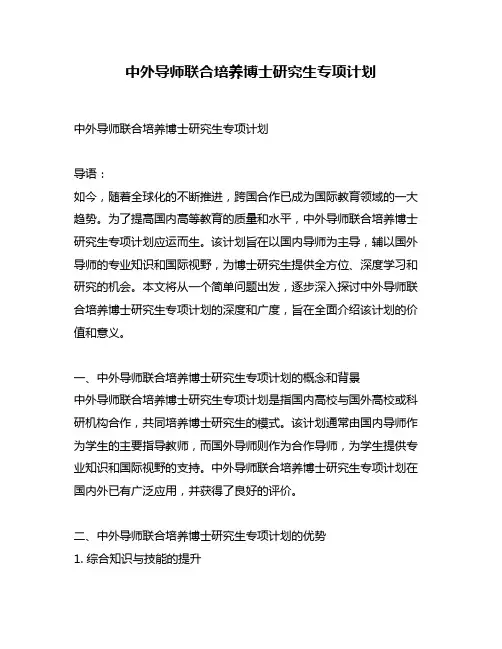 中外导师联合培养博士研究生专项计划

中外导师联合培养博士研究生专项计划

导语：
如今，随着全球化的不断推进，跨国合作已成为国际教育领域的一大趋势。为了提高国内高等教育的质量和水平，中外导师联合培养博士研究生专项计划应运而生。该计划旨在以国内导师为主导，辅以国外导师的专业知识和国际视野，为博士研究生提供全方位、深度学习和研究的机会。本文将从一个简单问题出发，逐步深入探讨中外导师联合培养博士研究生专项计划的深度和广度，旨在全面介绍该计划的价值和意义。

一、中外导师联合培养博士研究生专项计划的概念和背景
中外导师联合培养博士研究生专项计划是指国内高校与国外高校或科研机构合作，共同培养博士研究生的模式。该计划通常由国内导师作为学生的主要指导教师，而国外导师则作为合作导师，为学生提供专业知识和国际视野的支持。中外导师联合培养博士研究生专项计划在国内外已有广泛应用，并获得了良好的评价。

二、中外导师联合培养博士研究生专项计划的优势
1. 综合知识与技能的提升